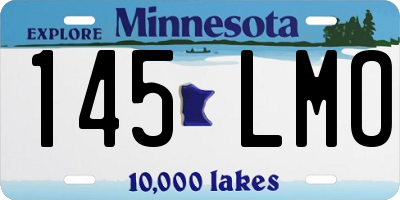 EXPLORE Minnesota

145 LMO

10,000 lakes